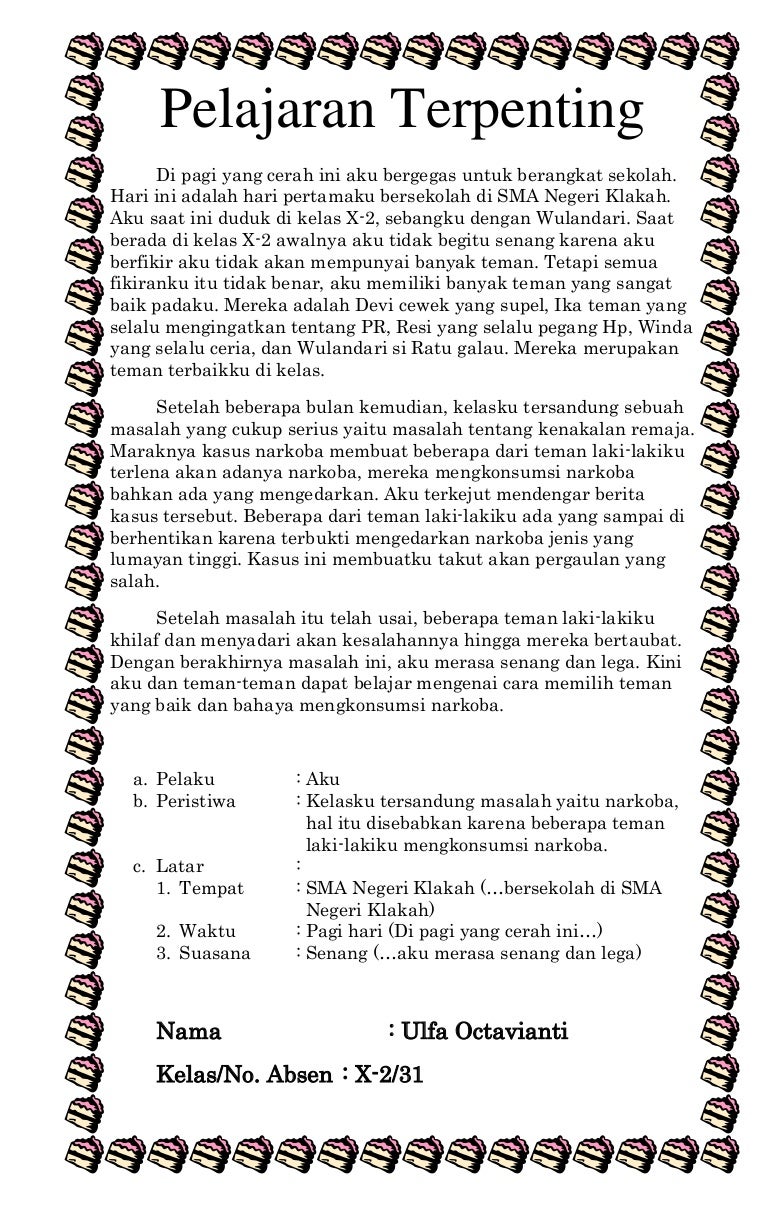 Pelajaran Terpenting

Di pagi yang cerah ini aku bergegas untuk berangkat sekolah. Hari ini adalah hari pertamaku bersekolah di SMA Negeri Klakah. Aku saat ini duduk di kelas X-2, sebangku dengan Wulandari. Saat berada di kelas X-2 awalnya aku tidak begitu senang karena aku berfikir aku tidak akan mempunyai banyak teman. Tetapi semua fikiranku itu tidak benar, aku memiliki banyak teman yang sangat baik padaku. Mereka adalah Devi cewek yang supel, Ika teman yang selalu mengingatkan tentang PR, Resi yang selalu pegang Hp, Winda yang selalu ceria, dan Wulandari si Ratu galau. Mereka merupakan teman terbaikku di kelas.

Setelah beberapa bulan kemudian, kelasku tersandung sebuah masalah yang cukup serius yaitu masalah tentang kenakalan remaja. Maraknya kasus narkoba membuat beberapa dari teman laki-lakiku terlena akan adanya narkoba, mereka mengkonsumsi narkoba bahkan ada yang mengedarkan. Aku terkejut mendengar berita kasus tersebut. Beberapa dari teman laki-lakiku ada yang sampai di berhentikan karena terbukti mengedarkan narkoba jenis yang lumayan tinggi. Kasus ini membuatku takut akan pergaulan yang salah.

Setelah masalah itu telah usai, beberapa teman laki-lakiku khilaf dan menyadari akan kesalahannya hingga mereka bertaubat. Dengan berakhirnya masalah ini, aku merasa senang dan lega. Kini aku dan teman-teman dapat belajar mengenai cara memilih teman yang baik dan bahaya mengkonsumsi narkoba.

a. Pelaku : Aku
b. Peristiwa : Kelasku tersandung masalah yaitu narkoba, hal itu disebabkan karena beberapa teman laki-lakiku mengkonsumsi narkoba.
c. Latar :
1. Tempat : SMA Negeri Klakah (…bersekolah di SMA Negeri Klakah)
2. Waktu : Pagi hari (Di pagi yang cerah ini…)
3. Suasana : Senang (…aku merasa senang dan lega)

Nama : Ulfa Octavianti

Kelas/No. Absen : X-2/31